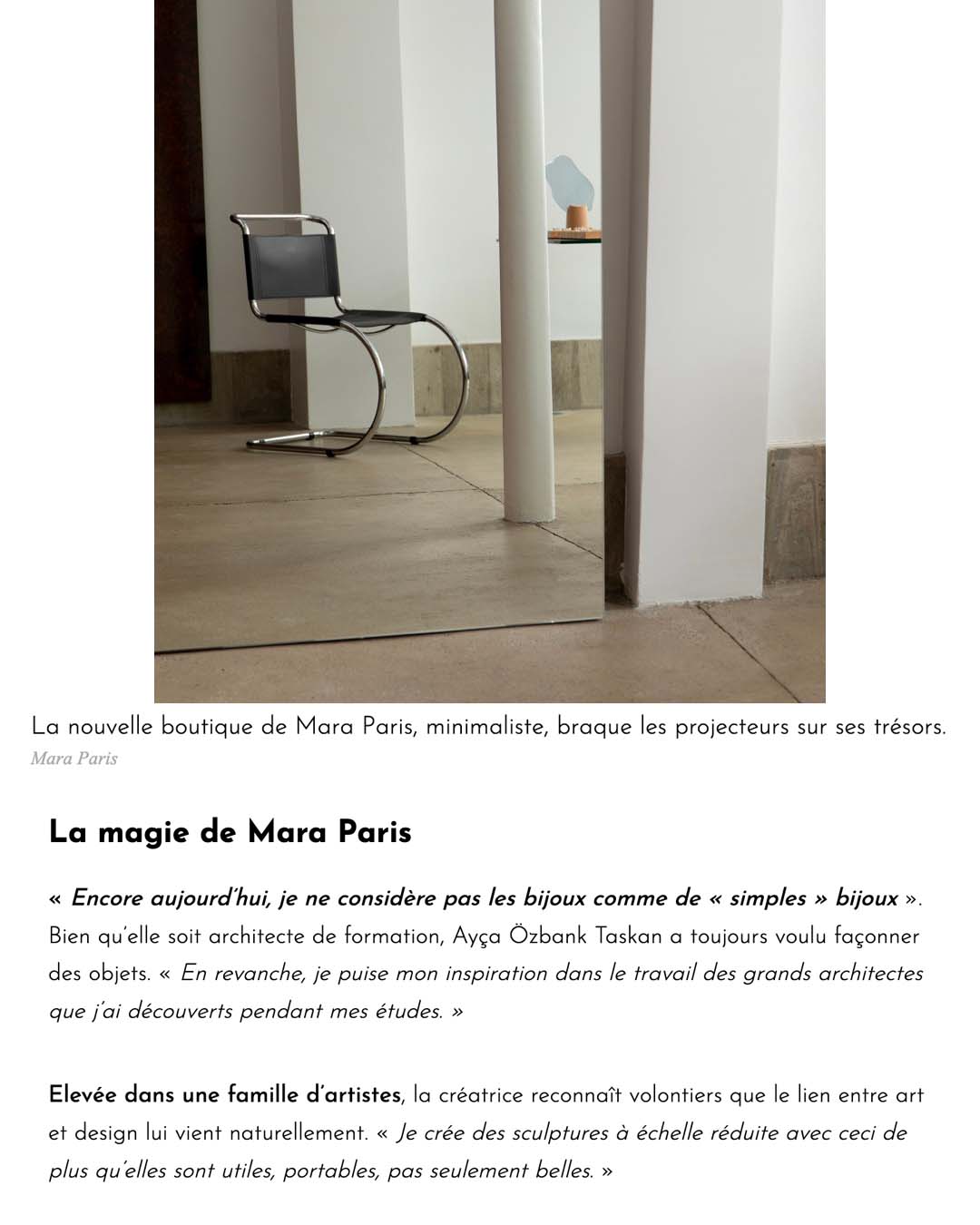 La nouvelle boutique de Mara Paris, minimaliste, braque les projecteurs sur ses trésors.
Mara Paris

La magie de Mara Paris

« Encore aujourd'hui, je ne considère pas les bijoux comme de « simples » bijoux ». Bien qu'elle soit architecte de formation, Ayça Özbank Taskan a toujours voulu façonner des objets. « En revanche, je puise mon inspiration dans le travail des grands architectes que j'ai découverts pendant mes études. »

Elevée dans une famille d'artistes, la créatrice reconnaît volontiers que le lien entre art et design lui vient naturellement. « Je crée des sculptures à échelle réduite avec ceci de plus qu'elles sont utiles, portables, pas seulement belles. »